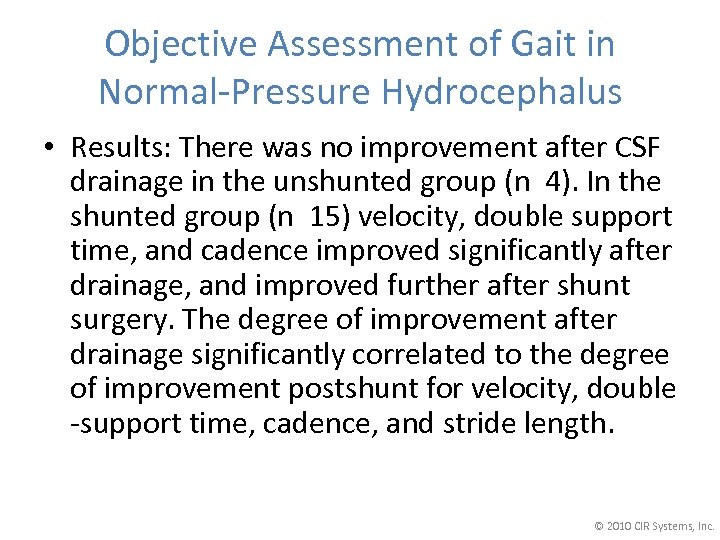 Objective Assessment of Gait in Normal-Pressure Hydrocephalus

• Results: There was no improvement after CSF drainage in the unshunted group (n 4). In the shunted group (n 15) velocity, double support time, and cadence improved significantly after drainage, and improved further after shunt surgery. The degree of improvement after drainage significantly correlated to the degree of improvement postshunt for velocity, double -support time, cadence, and stride length.

© 2010 CIR Systems, Inc.